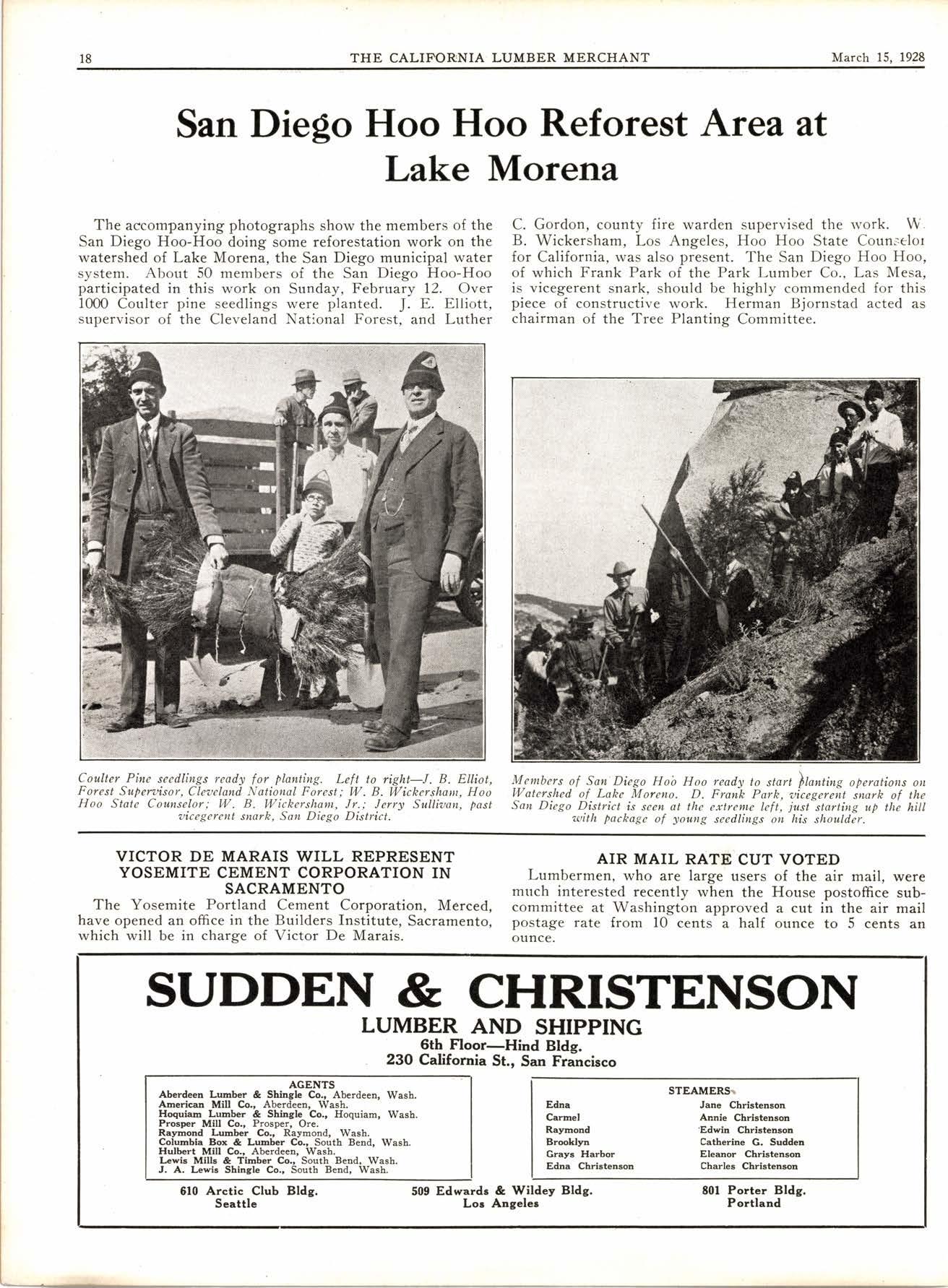 18 THE CALIFORNIA LUMBER MERCHANT March 15, 1928

San Diego Hoo Hoo Reforest Area at Lake Morena

The accompanying photographs show the members of the San Diego Hoo-Hoo doing some reforestation work on the watershed of Lake Morena, the San Diego municipal water system. About 50 members of the San Diego Hoo-Hoo participated in this work on Sunday, February 12. Over 1000 Coulter pine seedlings were planted. J. E. Elliott, supervisor of the Cleveland National Forest, and Luther C. Gordon, county fire warden supervised the work. W. B. Wickersham, Los Angeles, Hoo Hoo State Counselor for California, was also present. The San Diego Hoo Hoo, of which Frank Park of the Park Lumber Co., Las Mesa, is vicegerent snark, should be highly commended for this piece of constructive work. Herman Bjornstad acted as chairman of the Tree Planting Committee.

Coulter Pine seedlings ready for planting. Left to right—J. B. Elliot, Forest Supervisor, Cleveland National Forest; W. B. Wickersham, Hoo Hoo State Counselor; W. B. Wickersham, Jr.; Jerry Sullivan, past vicegerent snark, San Diego District.

Members of San Diego Hoo Hoo ready to start planting operations on Watershed of Lake Moreno. D. Frank Park, vicegerent snark of the San Diego District is seen at the extreme left, just starting up the hill with package of young seedlings on his shoulder.

VICTOR DE MARAIS WILL REPRESENT YOSEMITE CEMENT CORPORATION IN SACRAMENTO

The Yosemite Portland Cement Corporation, Merced, have opened an office in the Builders Institute, Sacramento, which will be in charge of Victor De Marais.

AIR MAIL RATE CUT VOTED

Lumbermen, who are large users of the air mail, were much interested recently when the House postoffice subcommittee at Washington approved a cut in the air mail postage rate from 10 cents a half ounce to 5 cents an ounce.

SUDDEN & CHRISTENSON
LUMBER AND SHIPPING
6th Floor—Hind Bldg.
230 California St., San Francisco

AGENTS
Aberdeen Lumber & Shingle Co., Aberdeen, Wash.
American Mill Co., Aberdeen, Wash.
Hoquiam Lumber & Shingle Co., Hoquiam, Wash.
Prosper Mill Co., Prosper, Ore.
Raymond Lumber Co., Raymond, Wash.
Columbia Box & Lumber Co., South Bend, Wash.
Hulbert Mill Co., Aberdeen, Wash.
Lewis Mills & Timber Co., South Bend, Wash.
J. A. Lewis Shingle Co., South Bend, Wash.

STEAMERS
Edna
Carmel
Raymond
Brooklyn
Grays Harbor
Edna Christenson
Jane Christenson
Annie Christenson
Edwin Christenson
Catherine G. Sudden
Eleanor Christenson
Charles Christenson

610 Arctic Club Bldg.
Seattle

509 Edwards & Wildey Bldg.
Los Angeles

801 Porter Bldg.
Portland